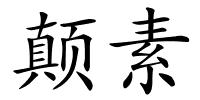 颠素